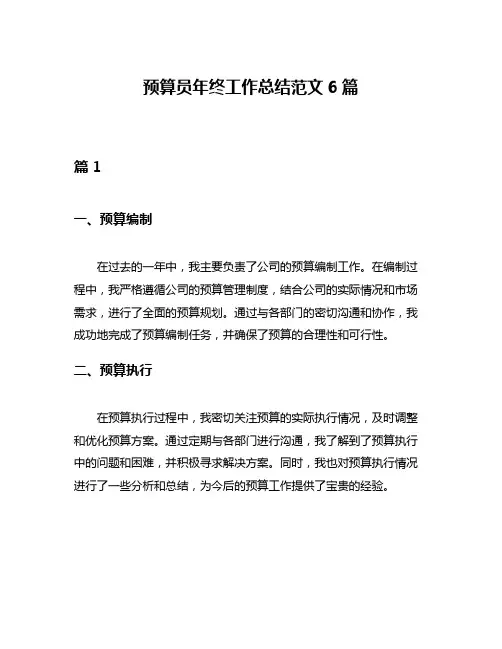 预算员年终工作总结范文 6 篇

篇 1

一、预算编制

在过去的一年中，我主要负责了公司的预算编制工作。在编制过程中，我严格遵循公司的预算管理制度，结合公司的实际情况和市场需求，进行了全面的预算规划。通过与各部门的密切沟通和协作，我成功地完成了预算编制任务，并确保了预算的合理性和可行性。

二、预算执行

在预算执行过程中，我密切关注预算的实际执行情况，及时调整和优化预算方案。通过定期与各部门进行沟通，我了解到了预算执行中的问题和困难，并积极寻求解决方案。同时，我也对预算执行情况进行了一些分析和总结，为今后的预算工作提供了宝贵的经验。